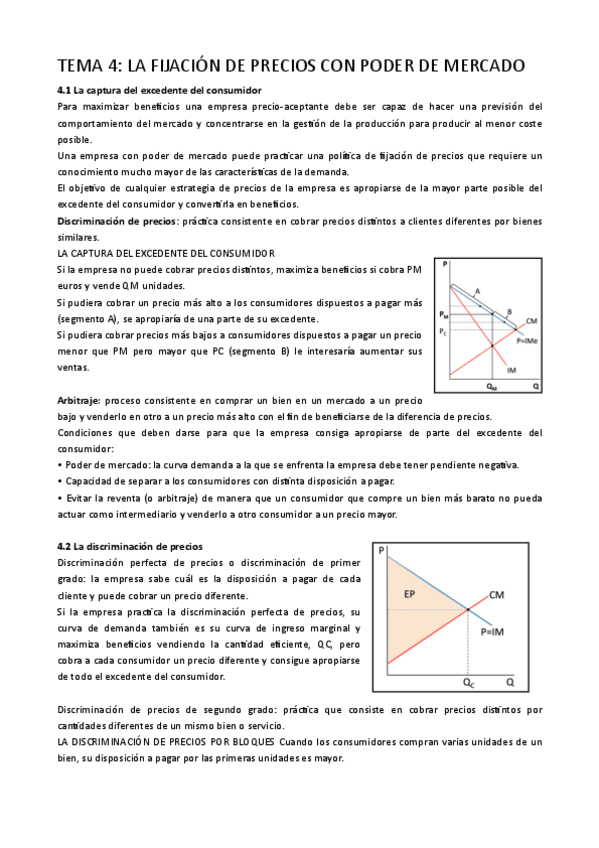 TEMA 4: LA FIJACIÓN DE PRECIOS CON PODER DE MERCADO

4.1 La captura del excedente del consumidor

Para maximizar beneficios una empresa precio-aceptante debe ser capaz de hacer una previsión del comportamiento del mercado y concentrarse en la gestión de la producción para producir al menor coste posible.
Una empresa con poder de mercado puede practicar una política de fijación de precios que requiere un conocimiento mucho mayor de las características de la demanda.
El objetivo de cualquier estrategia de precios de la empresa es apropiarse de la mayor parte posible del excedente del consumidor y convertirla en beneficios.
Discriminación de precios: práctica consistente en cobrar precios distintos a clientes diferentes por bienes similares.
LA CAPTURA DEL EXCEDENTE DEL CONSUMIDOR
Si la empresa no puede cobrar precios distintos, maximiza beneficios si cobra PM euros y vende QM unidades.
Si pudiera cobrar un precio más alto a los consumidores dispuestos a pagar más (segmento A), se apropiaría de una parte de su excedente.
Si pudiera cobrar precios más bajos a consumidores dispuestos a pagar un precio menor que PM pero mayor que PC (segmento B) le interesaría aumentar sus ventas.

P
A
B
$P_M$
$P_C$
CM
P=IMe
IM
$Q_M$
Q

Arbitraje: proceso consistente en comprar un bien en un mercado a un precio bajo y venderlo en otro a un precio más alto con el fin de beneficiarse de la diferencia de precios.
Condiciones que deben darse para que la empresa consiga apropiarse de parte del excedente del consumidor:
• Poder de mercado: la curva demanda a la que se enfrenta la empresa debe tener pendiente negativa.
• Capacidad de separar a los consumidores con distinta disposición a pagar.
• Evitar la reventa (o arbitraje) de manera que un consumidor que compre un bien más barato no pueda actuar como intermediario y venderlo a otro consumidor a un precio mayor.

4.2 La discriminación de precios

Discriminación perfecta de precios o discriminación de primer grado: la empresa sabe cuál es la disposición a pagar de cada cliente y puede cobrar un precio diferente.
Si la empresa practica la discriminación perfecta de precios, su curva de demanda también es su curva de ingreso marginal y maximiza beneficios vendiendo la cantidad eficiente, QC, pero cobra a cada consumidor un precio diferente y consigue apropiarse de todo el excedente del consumidor.

P
EP
CM
P=IM
$Q_C$
Q

Discriminación de precios de segundo grado: práctica que consiste en cobrar precios distintos por cantidades diferentes de un mismo bien o servicio.
LA DISCRIMINACIÓN DE PRECIOS POR BLOQUES Cuando los consumidores compran varias unidades de un bien, su disposición a pagar por las primeras unidades es mayor.